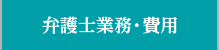 弁護士業務・費用